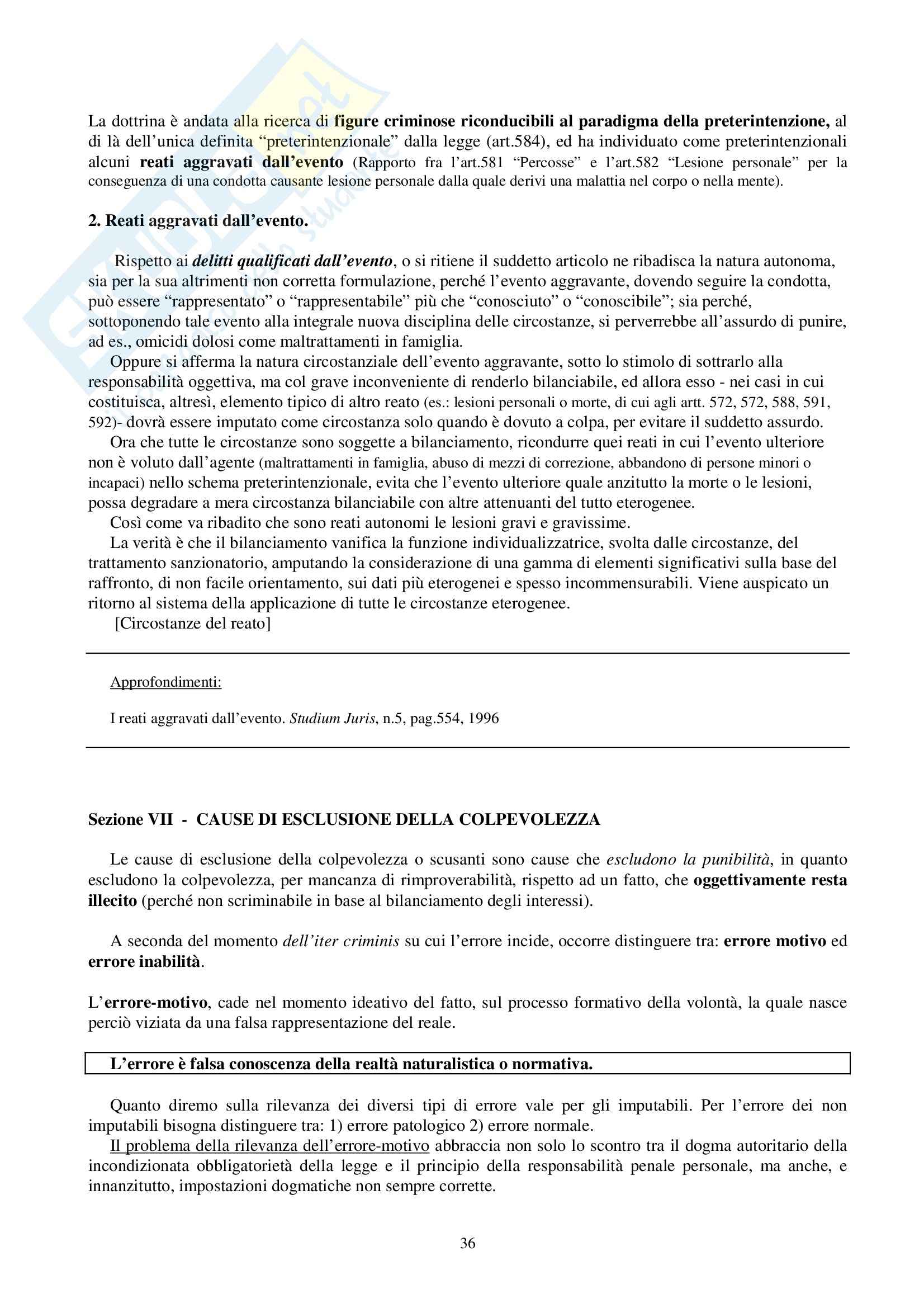 La dottrina è andata alla ricerca di figure criminose riconducibili al paradigma della preterintenzione, al di là dell'unica definita "preterintenzionale" dalla legge (art.584), ed ha individuato come preterintenzionali alcuni reati aggravati dall'evento (Rapporto fra l'art.581 "Percosse" e l'art.582 "Lesione personale" per la conseguenza di una condotta causante lesione personale dalla quale derivi una malattia nel corpo o nella mente).

2. Reati aggravati dall'evento.

Rispetto ai delitti qualificati dall'evento, o si ritiene il suddetto articolo ne ribadisca la natura autonoma, sia per la sua altrimenti non corretta formulazione, perché l'evento aggravante, dovendo seguire la condotta, può essere "rappresentato" o "rappresentabile" più che "conosciuto" o "conoscibile"; sia perché, sottoponendo tale evento alla integrale nuova disciplina delle circostanze, si perverrebbe all'assurdo di punire, ad es., omicidi dolosi come maltrattamenti in famiglia.

Oppure si afferma la natura circostanziale dell'evento aggravante, sotto lo stimolo di sottrarlo alla responsabilità oggettiva, ma col grave inconveniente di renderlo bilanciabile, ed allora esso - nei casi in cui costituisca, altresì, elemento tipico di altro reato (es.: lesioni personali o morte, di cui agli artt. 572, 572, 588, 591, 592)- dovrà essere imputato come circostanza solo quando è dovuto a colpa, per evitare il suddetto assurdo.

Ora che tutte le circostanze sono soggette a bilanciamento, ricondurre quei reati in cui l'evento ulteriore non è voluto dall'agente (maltrattamenti in famiglia, abuso di mezzi di correzione, abbandono di persone minori o incapaci) nello schema preterintenzionale, evita che l'evento ulteriore quale anzitutto la morte o le lesioni, possa degradare a mera circostanza bilanciabile con altre attenuanti del tutto eterogenee.

Così come va ribadito che sono reati autonomi le lesioni gravi e gravissime.

La verità è che il bilanciamento vanifica la funzione individualizzatrice, svolta dalle circostanze, del trattamento sanzionatorio, amputando la considerazione di una gamma di elementi significativi sulla base del raffronto, di non facile orientamento, sui dati più eterogenei e spesso incommensurabili. Viene auspicato un ritorno al sistema della applicazione di tutte le circostanze eterogenee.

[Circostanze del reato]

Approfondimenti:

I reati aggravati dall'evento. Studium Juris, n.5, pag.554, 1996

Sezione VII - CAUSE DI ESCLUSIONE DELLA COLPEVOLEZZA

Le cause di esclusione della colpevolezza o scusanti sono cause che escludono la punibilità, in quanto escludono la colpevolezza, per mancanza di rimproverabilità, rispetto ad un fatto, che oggettivamente resta illecito (perché non scriminabile in base al bilanciamento degli interessi).

A seconda del momento dell'iter criminis su cui l'errore incide, occorre distinguere tra: errore motivo ed errore inabilità.

L'errore-motivo, cade nel momento ideativo del fatto, sul processo formativo della volontà, la quale nasce perciò viziata da una falsa rappresentazione del reale.

L'errore è falsa conoscenza della realtà naturalistica o normativa.

Quanto diremo sulla rilevanza dei diversi tipi di errore vale per gli imputabili. Per l'errore dei non imputabili bisogna distinguere tra: 1) errore patologico 2) errore normale.

Il problema della rilevanza dell'errore-motivo abbraccia non solo lo scontro tra il dogma autoritario della incondizionata obbligatorietà della legge e il principio della responsabilità penale personale, ma anche, e innanzitutto, impostazioni dogmatiche non sempre corrette.

36